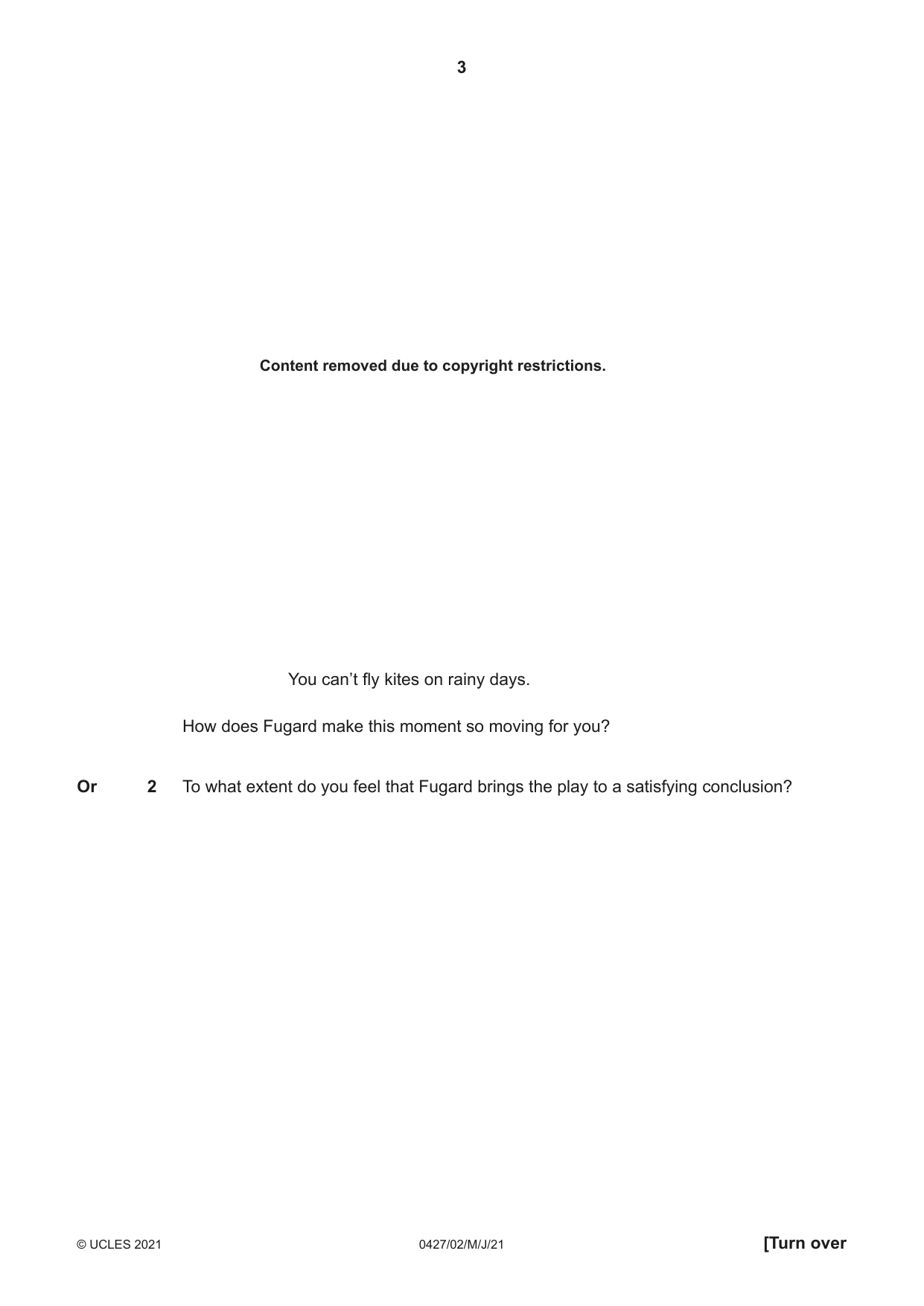 3

Content removed due to copyright restrictions.

You can't fly kites on rainy days.

How does Fugard make this moment so moving for you?

Or 2 To what extent do you feel that Fugard brings the play to a satisfying conclusion?

© UCLES 2021 0427/02/M/J/21 [Turn over